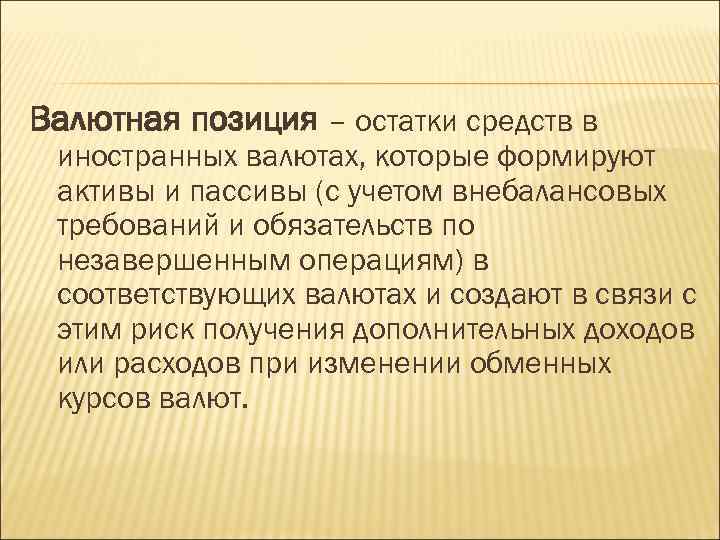 Валютная позиция – остатки средств в иностранных валютах, которые формируют активы и пассивы (с учетом внебалансовых требований и обязательств по незавершенным операциям) в соответствующих валютах и создают в связи с этим риск получения дополнительных доходов или расходов при изменении обменных курсов валют.